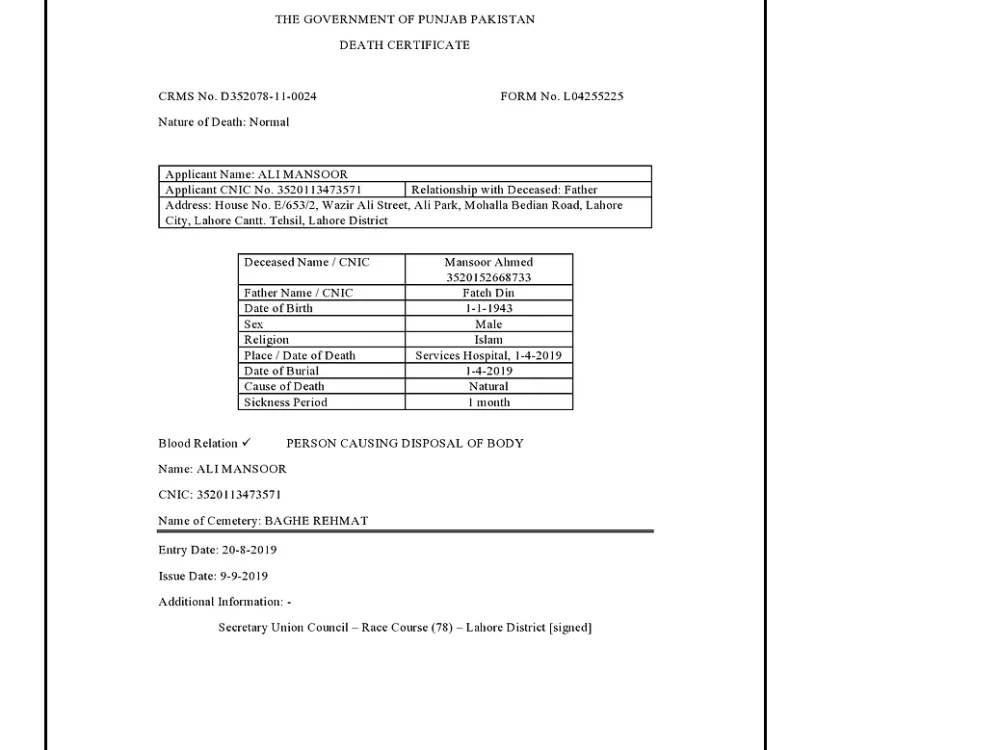 THE GOVERNMENT OF PUNJAB PAKISTAN

DEATH CERTIFICATE

CRMS No. D352078-11-0024

FORM No. L04255225

Nature of Death: Normal

Applicant Name: ALI MANSOOR

Applicant CNIC No. 3520113473571

Relationship with Deceased: Father

Address: House No. E/653/2, Wazir Ali Street, Ali Park, Mohalla Bedian Road, Lahore City, Lahore Cantt. Tehsil, Lahore District

| Deceased Name / CNIC | Mansoor Ahmed 3520152668733 |
|---|---|
| Father Name / CNIC | Fateh Din |
| Date of Birth | 1-1-1943 |
| Sex | Male |
| Religion | Islam |
| Place / Date of Death | Services Hospital, 1-4-2019 |
| Date of Burial | 1-4-2019 |
| Cause of Death | Natural |
| Sickness Period | 1 month |

Blood Relation ✓ PERSON CAUSING DISPOSAL OF BODY

Name: ALI MANSOOR

CNIC: 3520113473571

Name of Cemetery: BAGHE REHMAT

Entry Date: 20-8-2019

Issue Date: 9-9-2019

Additional Information: -

Secretary Union Council – Race Course (78) – Lahore District [signed]